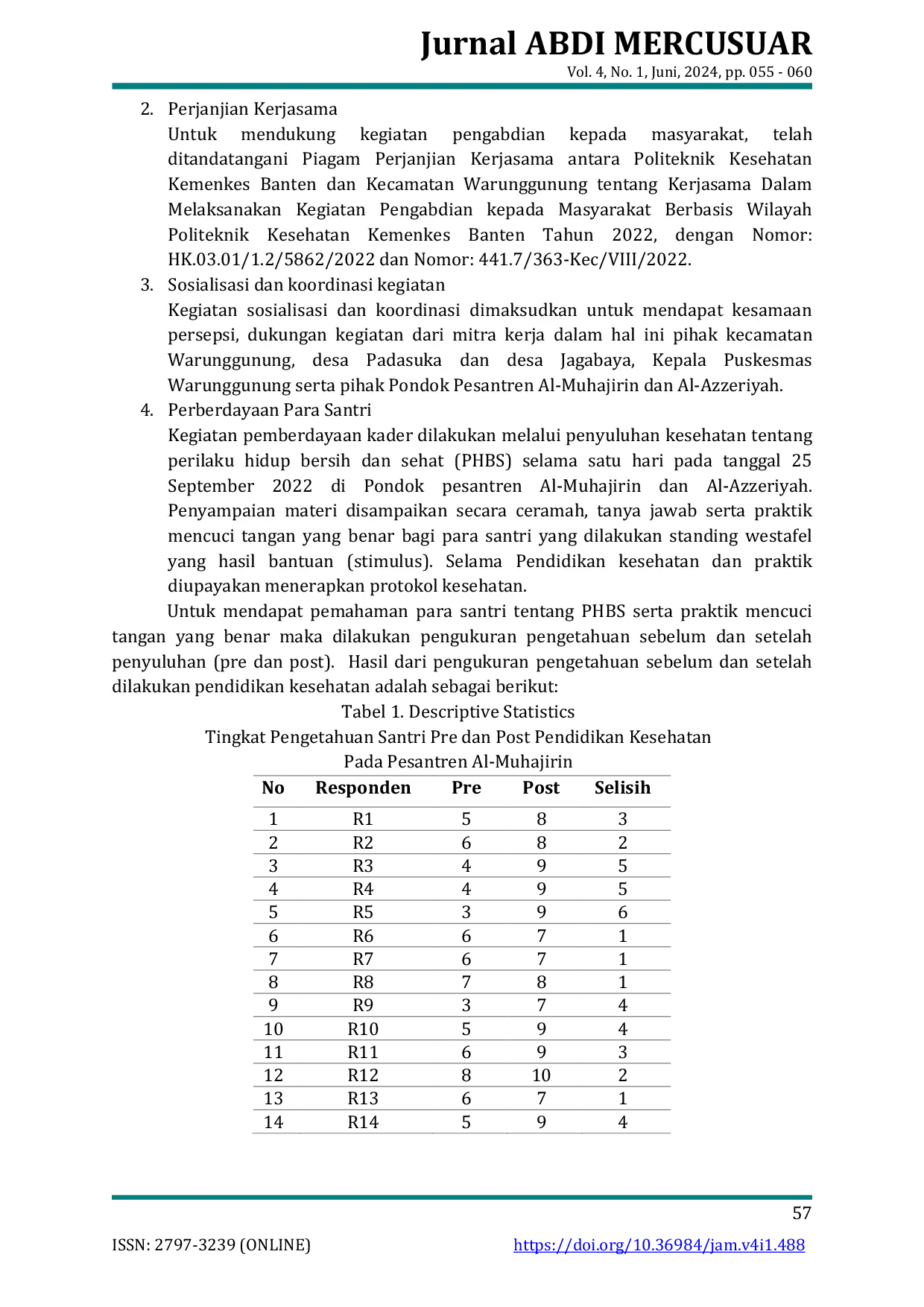 Jurnal ABDI MERCUSUAR
Vol. 4, No. 1, Juni, 2024, pp. 055 - 060

2. Perjanjian Kerjasama
Untuk mendukung kegiatan pengabdian kepada masyarakat, telah ditandatangani Piagam Perjanjian Kerjasama antara Politeknik Kesehatan Kemenkes Banten dan Kecamatan Warunggunung tentang Kerjasama Dalam Melaksanakan Kegiatan Pengabdian kepada Masyarakat Berbasis Wilayah Politeknik Kesehatan Kemenkes Banten Tahun 2022, dengan Nomor: HK.03.01/1.2/5862/2022 dan Nomor: 441.7/363-Kec/VIII/2022.
3. Sosialisasi dan koordinasi kegiatan
Kegiatan sosialisasi dan koordinasi dimaksudkan untuk mendapat kesamaan persepsi, dukungan kegiatan dari mitra kerja dalam hal ini pihak kecamatan Warunggunung, desa Padasuka dan desa Jagabaya, Kepala Puskesmas Warunggunung serta pihak Pondok Pesantren Al-Muhajirin dan Al-Azzeriyah.
4. Perberdayaan Para Santri
Kegiatan pemberdayaan kader dilakukan melalui penyuluhan kesehatan tentang perilaku hidup bersih dan sehat (PHBS) selama satu hari pada tanggal 25 September 2022 di Pondok pesantren Al-Muhajirin dan Al-Azzeriyah. Penyampaian materi disampaikan secara ceramah, tanya jawab serta praktik mencuci tangan yang benar bagi para santri yang dilakukan standing westafel yang hasil bantuan (stimulus). Selama Pendidikan kesehatan dan praktik diupayakan menerapkan protokol kesehatan.

Untuk mendapat pemahaman para santri tentang PHBS serta praktik mencuci tangan yang benar maka dilakukan pengukuran pengetahuan sebelum dan setelah penyuluhan (pre dan post). Hasil dari pengukuran pengetahuan sebelum dan setelah dilakukan pendidikan kesehatan adalah sebagai berikut:

Tabel 1. Descriptive Statistics
Tingkat Pengetahuan Santri Pre dan Post Pendidikan Kesehatan
Pada Pesantren Al-Muhajirin

| No | Responden | Pre | Post | Selisih |
|---|---|---|---|---|
| 1 | R1 | 5 | 8 | 3 |
| 2 | R2 | 6 | 8 | 2 |
| 3 | R3 | 4 | 9 | 5 |
| 4 | R4 | 4 | 9 | 5 |
| 5 | R5 | 3 | 9 | 6 |
| 6 | R6 | 6 | 7 | 1 |
| 7 | R7 | 6 | 7 | 1 |
| 8 | R8 | 7 | 8 | 1 |
| 9 | R9 | 3 | 7 | 4 |
| 10 | R10 | 5 | 9 | 4 |
| 11 | R11 | 6 | 9 | 3 |
| 12 | R12 | 8 | 10 | 2 |
| 13 | R13 | 6 | 7 | 1 |
| 14 | R14 | 5 | 9 | 4 |

57

ISSN: 2797-3239 (ONLINE)
https://doi.org/10.36984/jam.v4i1.488